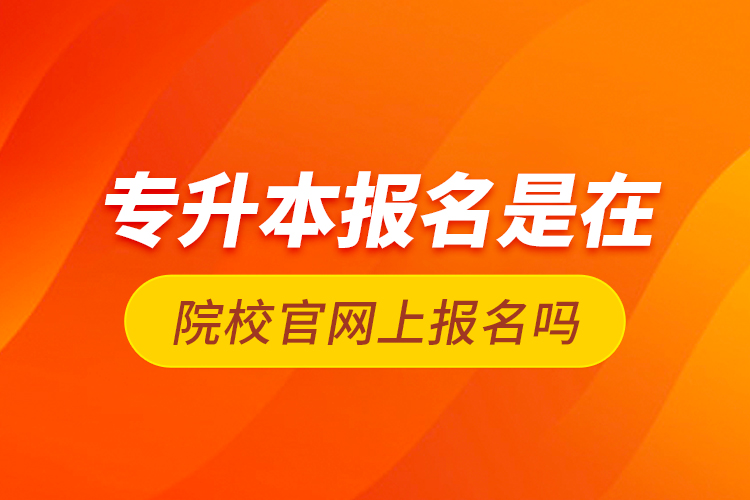 专升本报名是在

院校官网上报名吗